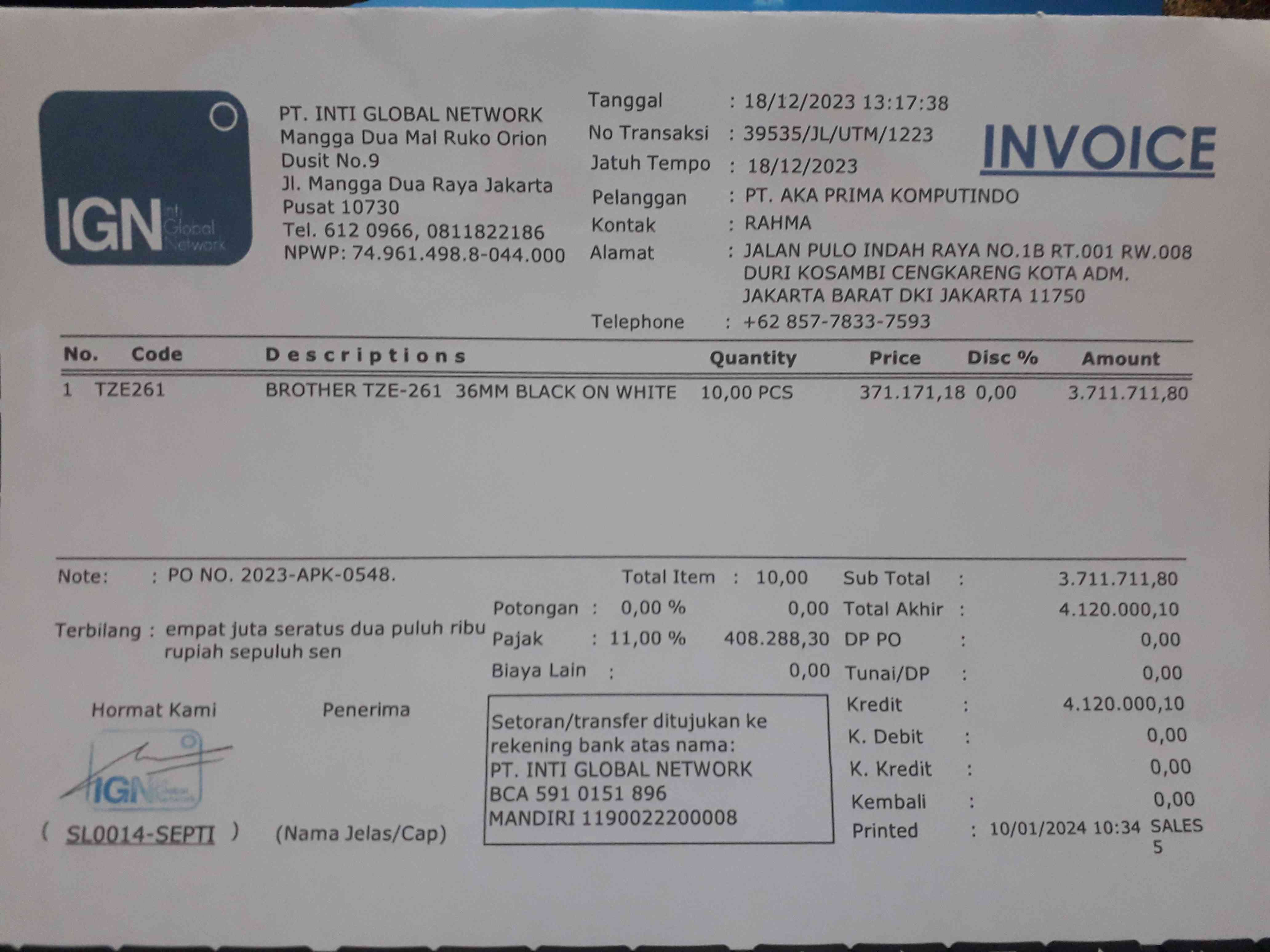 IGN Inti Global Network

PT. INTI GLOBAL NETWORK
Mangga Dua Mal Ruko Orion
Dusit No.9
Jl. Mangga Dua Raya Jakarta
Pusat 10730
Tel. 612 0966, 0811822186
NPWP: 74.961.498.8-044.000

Tanggal : 18/12/2023 13:17:38
No Transaksi : 39535/JL/UTM/1223
Jatuh Tempo : 18/12/2023
Pelanggan : PT. AKA PRIMA KOMPUTINDO
Kontak : RAHMA
Alamat : JALAN PULO INDAH RAYA NO.1B RT.001 RW.008 DURI KOSAMBI CENGKARENG KOTA ADM. JAKARTA BARAT DKI JAKARTA 11750
Telephone : +62 857-7833-7593

INVOICE

| No. | Code | Descriptions | Quantity | Price | Disc % | Amount |
|---|---|---|---|---|---|---|
| 1 | TZE261 | BROTHER TZE-261 36MM BLACK ON WHITE | 10,00 PCS | 371.171,18 | 0,00 | 3.711.711,80 |

Note: : PO NO. 2023-APK-0548.

Terbilang : empat juta seratus dua puluh ribu rupiah sepuluh sen

Total Item : 10,00
Potongan : 0,00 % 0,00
Pajak : 11,00 % 408.288,30
Biaya Lain : 0,00

Sub Total : 3.711.711,80
Total Akhir : 4.120.000,10
DP PO : 0,00
Tunai/DP : 0,00
Kredit : 4.120.000,10
K. Debit : 0,00
K. Kredit : 0,00
Kembali : 0,00
Printed : 10/01/2024 10:34 SALES 5

Hormat Kami

IGN

( SL0014-SEPTI )

Penerima

(Nama Jelas/Cap)

Setoran/transfer ditujukan ke rekening bank atas nama:
PT. INTI GLOBAL NETWORK
BCA 591 0151 896
MANDIRI 1190022200008